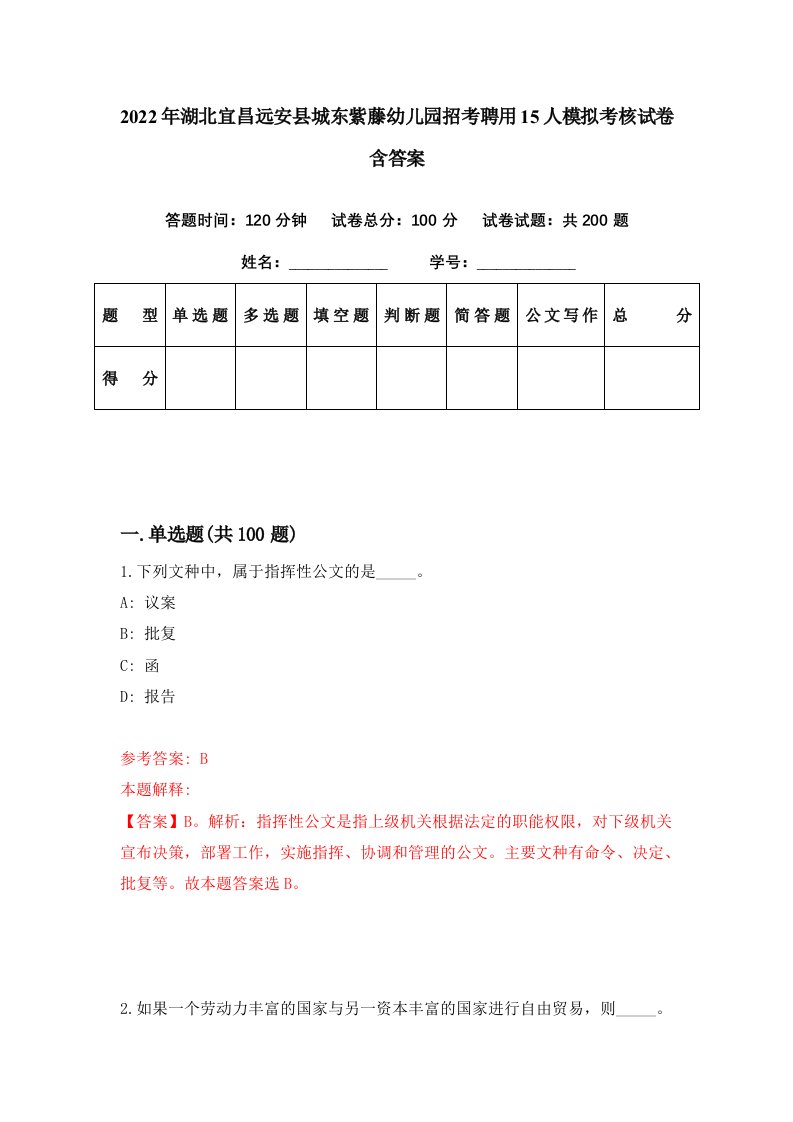 2022年湖北宜昌远安县城东紫藤幼儿园招考聘用15人模拟考核试卷含答案

答题时间：120分钟　试卷总分：100分　试卷试题：共200题

姓名：____________　学号：____________

| 题　型 | 单选题 | 多选题 | 填空题 | 判断题 | 简答题 | 公文写作 | 总　分 |
|---|---|---|---|---|---|---|---|
| 得　分 |  |  |  |  |  |  |  |

一.单选题(共100题)

1.下列文种中，属于指挥性公文的是_____。

A: 议案

B: 批复

C: 函

D: 报告

参考答案: B

本题解释:

【答案】B。解析：指挥性公文是指上级机关根据法定的职能权限，对下级机关宣布决策，部署工作，实施指挥、协调和管理的公文。主要文种有命令、决定、批复等。故本题答案选B。

2.如果一个劳动力丰富的国家与另一资本丰富的国家进行自由贸易，则_____。